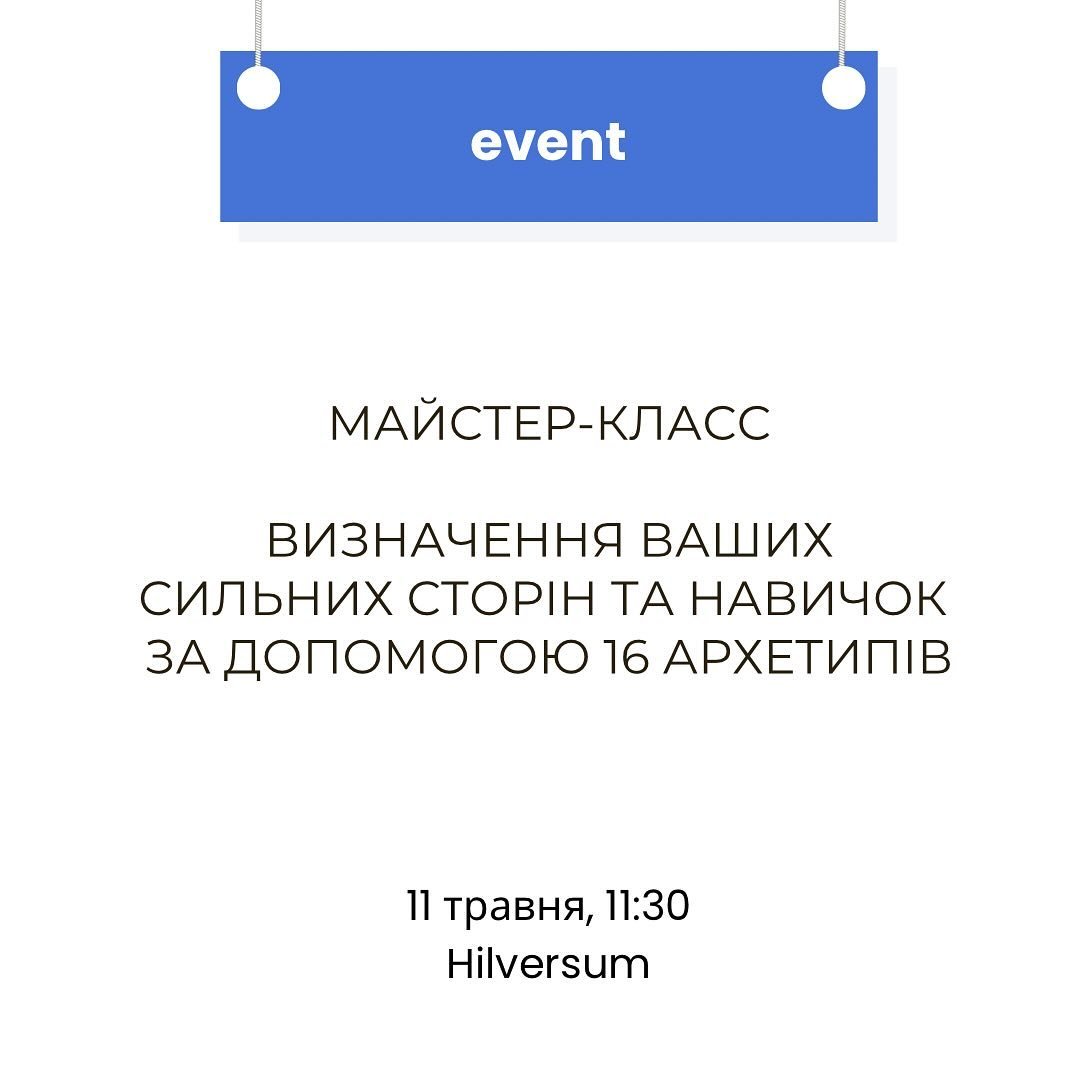 event

МАЙСТЕР-КЛАСС

ВИЗНАЧЕННЯ ВАШИХ СИЛЬНИХ СТОРІН ТА НАВИЧОК ЗА ДОПОМОГОЮ 16 АРХЕТИПІВ

11 травня, 11:30
Hilversum